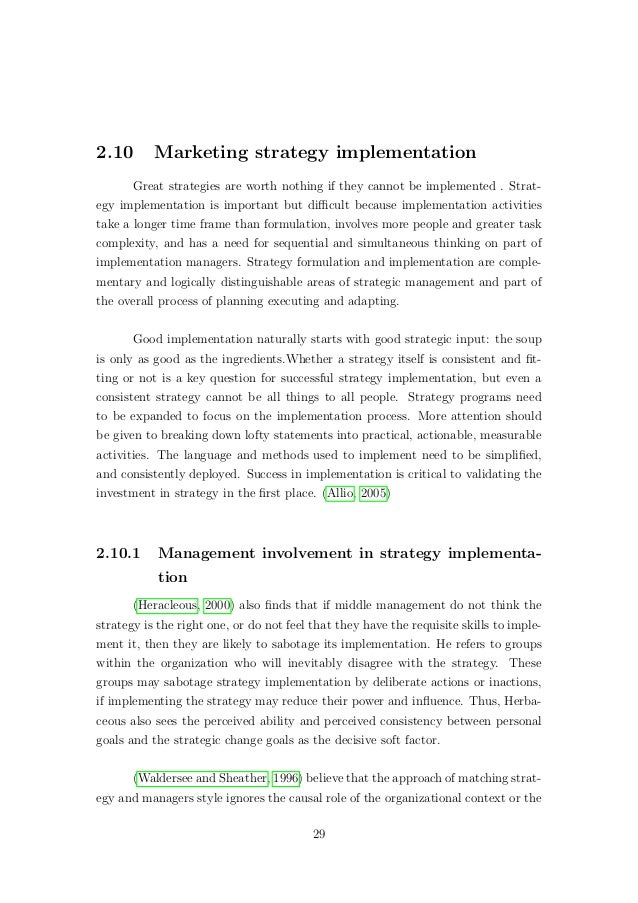 2.10 Marketing strategy implementation

Great strategies are worth nothing if they cannot be implemented . Strategy implementation is important but difficult because implementation activities take a longer time frame than formulation, involves more people and greater task complexity, and has a need for sequential and simultaneous thinking on part of implementation managers. Strategy formulation and implementation are complementary and logically distinguishable areas of strategic management and part of the overall process of planning executing and adapting.

Good implementation naturally starts with good strategic input: the soup is only as good as the ingredients.Whether a strategy itself is consistent and fitting or not is a key question for successful strategy implementation, but even a consistent strategy cannot be all things to all people. Strategy programs need to be expanded to focus on the implementation process. More attention should be given to breaking down lofty statements into practical, actionable, measurable activities. The language and methods used to implement need to be simplified, and consistently deployed. Success in implementation is critical to validating the investment in strategy in the first place. (Allio, 2005)

2.10.1 Management involvement in strategy implementation

(Heracleous, 2000) also finds that if middle management do not think the strategy is the right one, or do not feel that they have the requisite skills to implement it, then they are likely to sabotage its implementation. He refers to groups within the organization who will inevitably disagree with the strategy. These groups may sabotage strategy implementation by deliberate actions or inactions, if implementing the strategy may reduce their power and influence. Thus, Herbaceous also sees the perceived ability and perceived consistency between personal goals and the strategic change goals as the decisive soft factor.

(Waldersee and Sheather, 1996) believe that the approach of matching strategy and managers style ignores the causal role of the organizational context or the

29